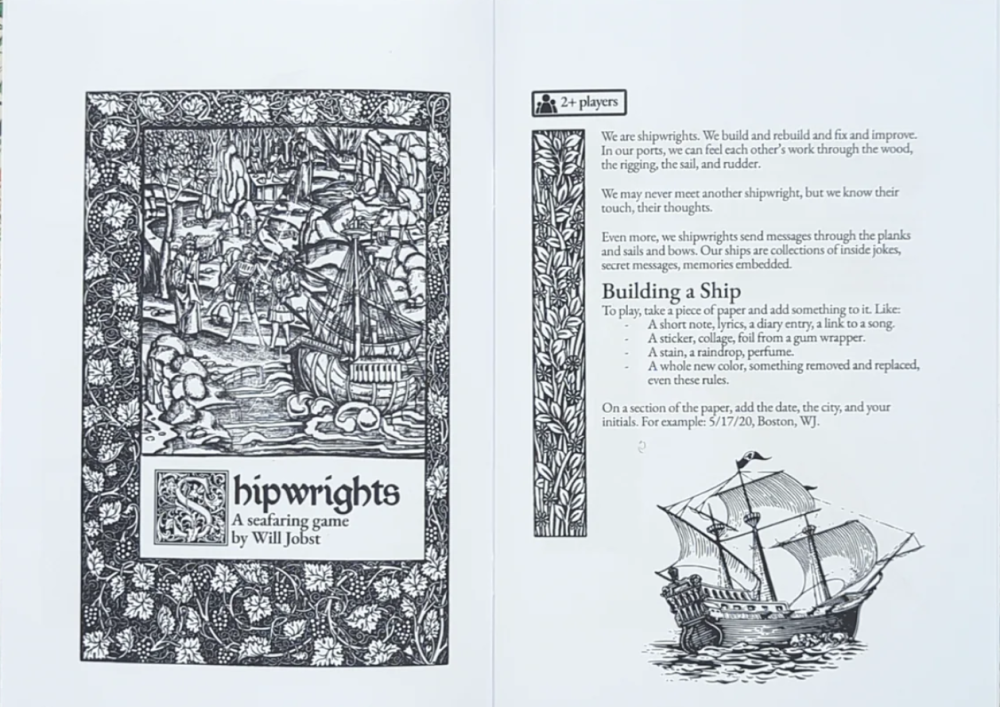 Shipwrights
A seafaring game
by Will Jobst

2+ players

We are shipwrights. We build and rebuild and fix and improve. In our ports, we can feel each other's work through the wood, the rigging, the sail, and rudder.

We may never meet another shipwright, but we know their touch, their thoughts.

Even more, we shipwrights send messages through the planks and sails and bows. Our ships are collections of inside jokes, secret messages, memories embedded.

Building a Ship

To play, take a piece of paper and add something to it. Like:
- A short note, lyrics, a diary entry, a link to a song.
- A sticker, collage, foil from a gum wrapper.
- A stain, a raindrop, perfume.
- A whole new color, something removed and replaced, even these rules.

On a section of the paper, add the date, the city, and your initials. For example: 5/17/20, Boston, WJ.